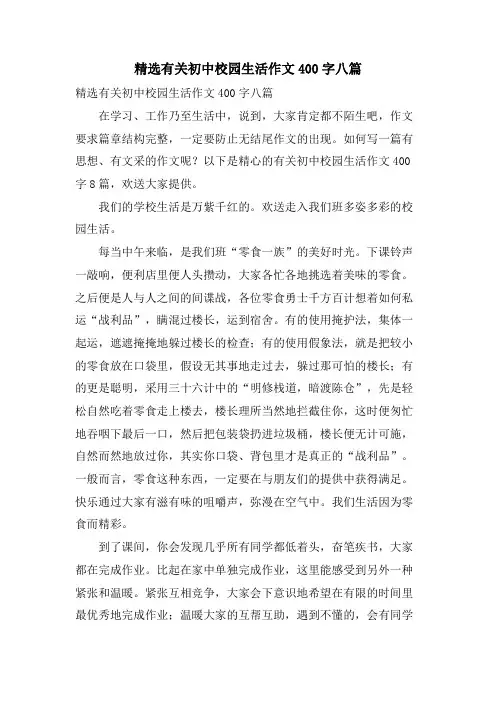 精选有关初中校园生活作文400字八篇

精选有关初中校园生活作文400字八篇

在学习、工作乃至生活中，说到，大家肯定都不陌生吧，作文要求篇章结构完整，一定要防止无结尾作文的出现。如何写一篇有思想、有文采的作文呢？以下是精心的有关初中校园生活作文400字8篇，欢送大家提供。

我们的学校生活是万紫千红的。欢送走入我们班多姿多彩的校园生活。

每当中午来临，是我们班“零食一族”的美好时光。下课铃声一敲响，便利店里便人头攒动，大家各忙各地挑选着美味的零食。之后便是人与人之间的间谍战，各位零食勇士千方百计想着如何私运“战利品”，瞒混过楼长，运到宿舍。有的使用掩护法，集体一起运，遮遮掩掩地躲过楼长的检查；有的使用假象法，就是把较小的零食放在口袋里，假设无其事地走过去，躲过那可怕的楼长；有的更是聪明，采用三十六计中的“明修栈道，暗渡陈仓”，先是轻松自然吃着零食走上楼去，楼长理所当然地拦截住你，这时便匆忙地吞咽下最后一口，然后把包装袋扔进垃圾桶，楼长便无计可施，自然而然地放过你，其实你口袋、背包里才是真正的“战利品”。一般而言，零食这种东西，一定要在与朋友们的提供中获得满足。快乐通过大家有滋有味的咀嚼声，弥漫在空气中。我们生活因为零食而精彩。

到了课间，你会发现几乎所有同学都低着头，奋笔疾书，大家都在完成作业。比起在家中单独完成作业，这里能感受到另外一种紧张和温暖。紧张互相竞争，大家会下意识地希望在有限的时间里最优秀地完成作业；温暖大家的互帮互助，遇到不懂的，会有同学